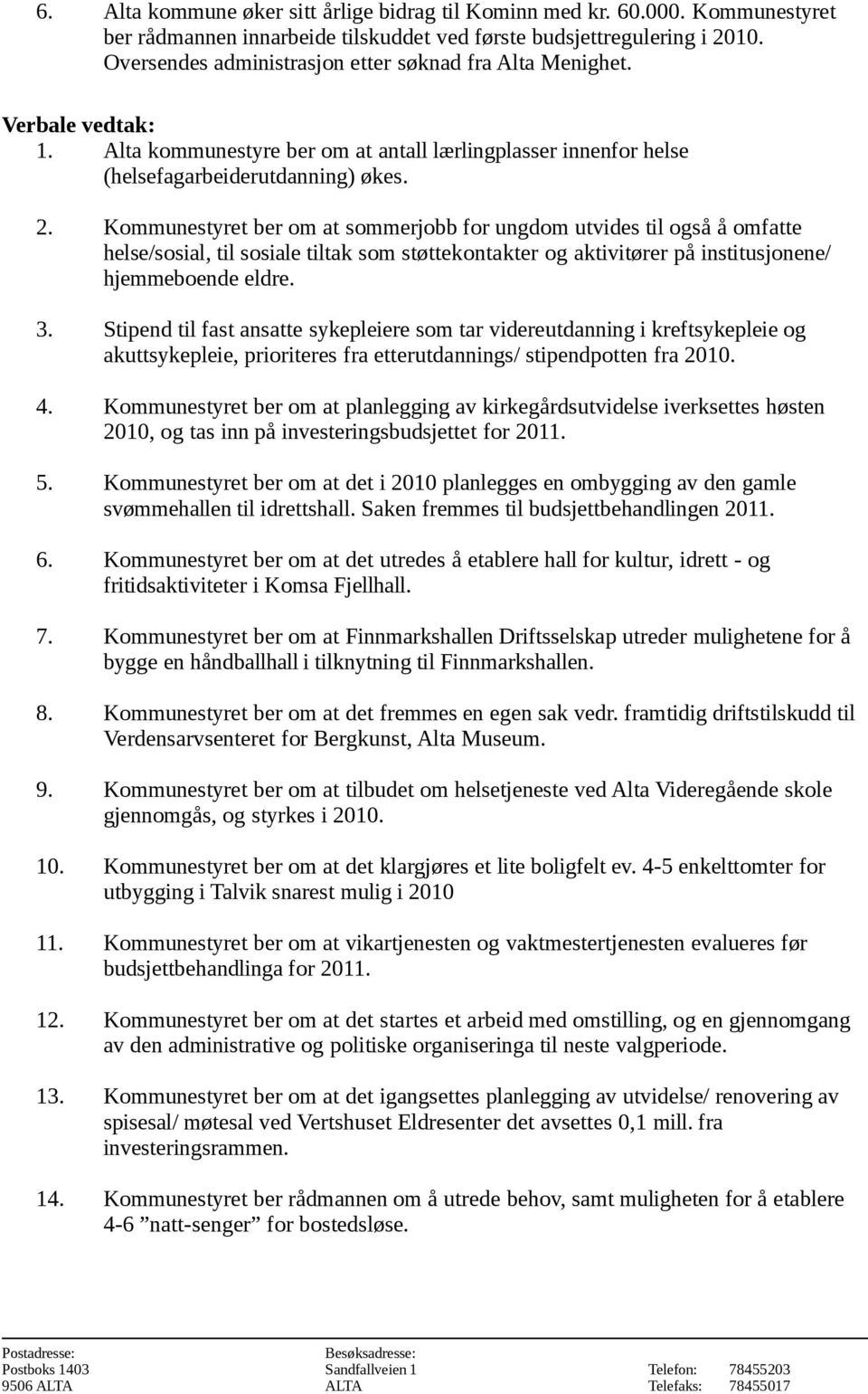 6. Alta kommune øker sitt årlige bidrag til Kominn med kr. 60.000. Kommunestyret ber rådmannen innarbeide tilskuddet ved første budsjettregulering i 2010. Oversendes administrasjon etter søknad fra Alta Menighet.

Verbale vedtak:
1. Alta kommunestyre ber om at antall lærlingplasser innenfor helse (helsefagarbeiderutdanning) økes.

2. Kommunestyret ber om at sommerjobb for ungdom utvides til også å omfatte helse/sosial, til sosiale tiltak som støttekontakter og aktivitører på institusjonene/ hjemmeboende eldre.

3. Stipend til fast ansatte sykepleiere som tar videreutdanning i kreftsykepleie og akuttsykepleie, prioriteres fra etterutdannings/ stipendpotten fra 2010.

4. Kommunestyret ber om at planlegging av kirkegårdsutvidelse iverksettes høsten 2010, og tas inn på investeringsbudsjettet for 2011.

5. Kommunestyret ber om at det i 2010 planlegges en ombygging av den gamle svømmehallen til idrettshall. Saken fremmes til budsjettbehandlingen 2011.

6. Kommunestyret ber om at det utredes å etablere hall for kultur, idrett - og fritidsaktiviteter i Komsa Fjellhall.

7. Kommunestyret ber om at Finnmarkshallen Driftsselskap utreder mulighetene for å bygge en håndballhall i tilknytning til Finnmarkshallen.

8. Kommunestyret ber om at det fremmes en egen sak vedr. framtidig driftstilskudd til Verdensarvsenteret for Bergkunst, Alta Museum.

9. Kommunestyret ber om at tilbudet om helsetjeneste ved Alta Videregående skole gjennomgås, og styrkes i 2010.

10. Kommunestyret ber om at det klargjøres et lite boligfelt ev. 4-5 enkelttomter for utbygging i Talvik snarest mulig i 2010

11. Kommunestyret ber om at vikartjenesten og vaktmestertjenesten evalueres før budsjettbehandlinga for 2011.

12. Kommunestyret ber om at det startes et arbeid med omstilling, og en gjennomgang av den administrative og politiske organiseringa til neste valgperiode.

13. Kommunestyret ber om at det igangsettes planlegging av utvidelse/ renovering av spisesal/ møtesal ved Vertshuset Eldresenter det avsettes 0,1 mill. fra investeringsrammen.

14. Kommunestyret ber rådmannen om å utrede behov, samt muligheten for å etablere 4-6 ”natt-senger” for bostedsløse.

Postadresse:
Postboks 1403
9506 ALTA

Besøksadresse:
Sandfallveien 1
ALTA

Telefon: 78455203
Telefaks: 78455017